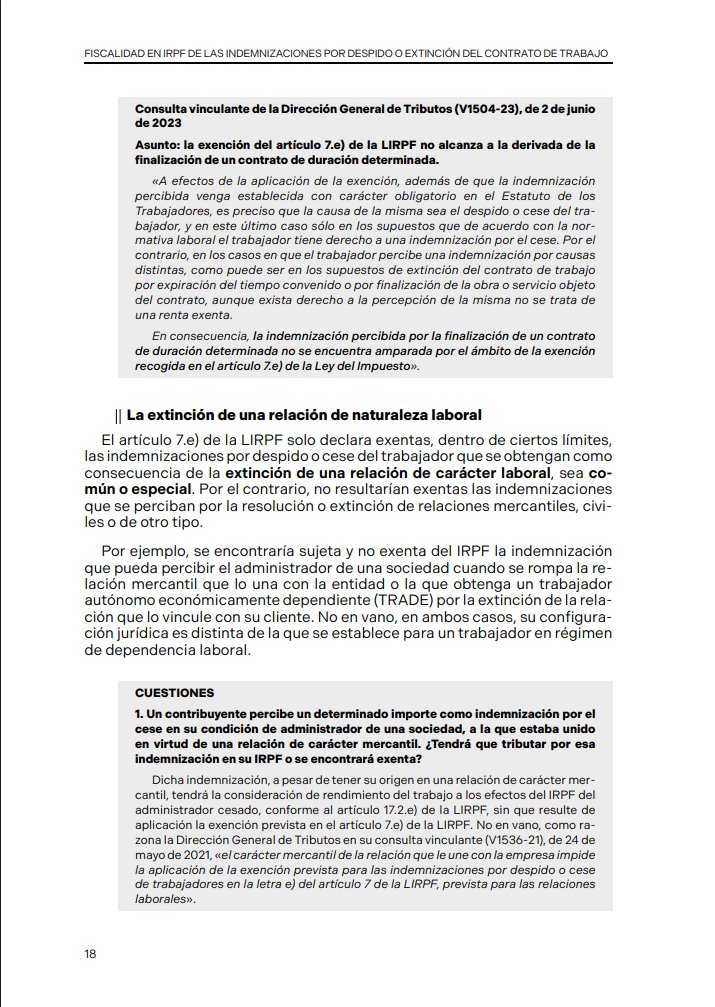 FISCALIDAD EN IRPF DE LAS INDEMNIZACIONES POR DESPIDO O EXTINCIÓN DEL CONTRATO DE TRABAJO

Consulta vinculante de la Dirección General de Tributos (V1504-23), de 2 de junio de 2023

Asunto: la exención del artículo 7.e) de la LIRPF no alcanza a la derivada de la finalización de un contrato de duración determinada.

«A efectos de la aplicación de la exención, además de que la indemnización percibida venga establecida con carácter obligatorio en el Estatuto de los Trabajadores, es preciso que la causa de la misma sea el despido o cese del trabajador, y en este último caso sólo en los supuestos que de acuerdo con la normativa laboral el trabajador tiene derecho a una indemnización por el cese. Por el contrario, en los casos en que el trabajador percibe una indemnización por causas distintas, como puede ser en los supuestos de extinción del contrato de trabajo por expiración del tiempo convenido o por finalización de la obra o servicio objeto del contrato, aunque exista derecho a la percepción de la misma no se trata de una renta exenta.

En consecuencia, la indemnización percibida por la finalización de un contrato de duración determinada no se encuentra amparada por el ámbito de la exención recogida en el artículo 7.e) de la Ley del Impuesto».

|| La extinción de una relación de naturaleza laboral

El artículo 7.e) de la LIRPF solo declara exentas, dentro de ciertos límites, las indemnizaciones por despido o cese del trabajador que se obtengan como consecuencia de la extinción de una relación de carácter laboral, sea común o especial. Por el contrario, no resultarían exentas las indemnizaciones que se perciban por la resolución o extinción de relaciones mercantiles, civiles o de otro tipo.

Por ejemplo, se encontraría sujeta y no exenta del IRPF la indemnización que pueda percibir el administrador de una sociedad cuando se rompa la relación mercantil que lo una con la entidad o la que obtenga un trabajador autónomo económicamente dependiente (TRADE) por la extinción de la relación que lo vincule con su cliente. No en vano, en ambos casos, su configuración jurídica es distinta de la que se establece para un trabajador en régimen de dependencia laboral.

CUESTIONES

1. Un contribuyente percibe un determinado importe como indemnización por el cese en su condición de administrador de una sociedad, a la que estaba unido en virtud de una relación de carácter mercantil. ¿Tendrá que tributar por esa indemnización en su IRPF o se encontrará exenta?

Dicha indemnización, a pesar de tener su origen en una relación de carácter mercantil, tendrá la consideración de rendimiento del trabajo a los efectos del IRPF del administrador cesado, conforme al artículo 17.2.e) de la LIRPF, sin que resulte de aplicación la exención prevista en el artículo 7.e) de la LIRPF. No en vano, como razona la Dirección General de Tributos en su consulta vinculante (V1536-21), de 24 de mayo de 2021, «el carácter mercantil de la relación que le une con la empresa impide la aplicación de la exención prevista para las indemnizaciones por despido o cese de trabajadores en la letra e) del artículo 7 de la LIRPF, prevista para las relaciones laborales».

18